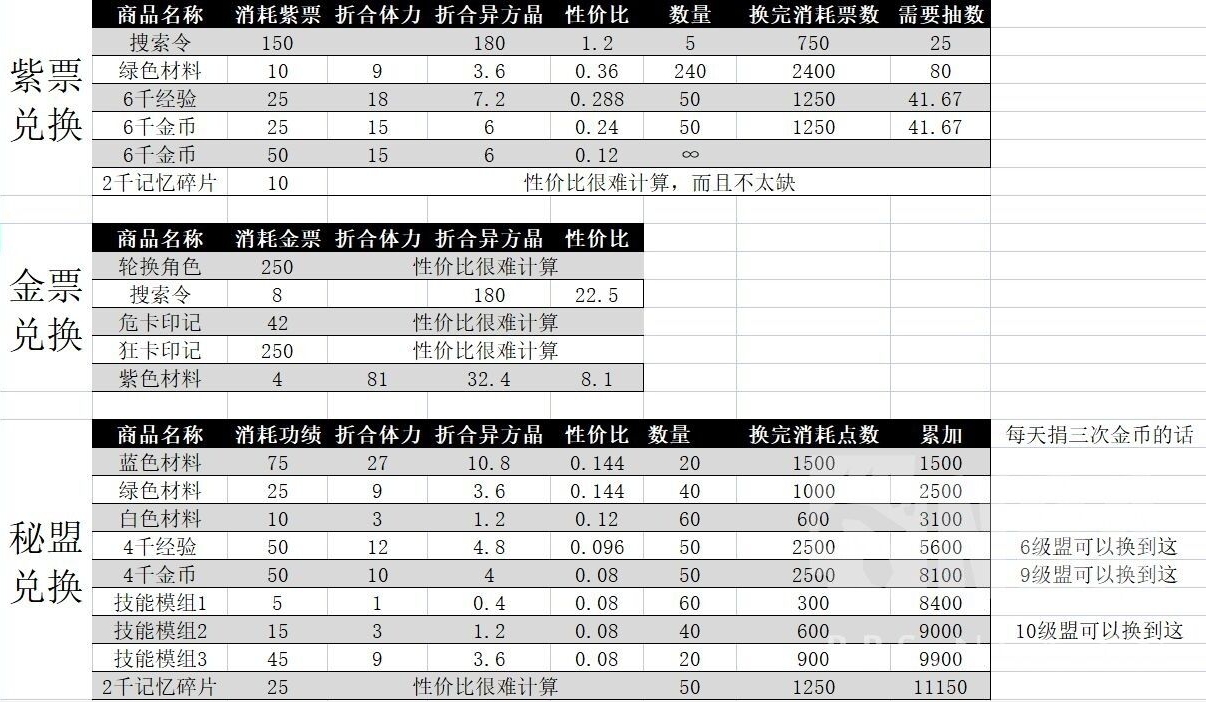 紫票兑换

| 商品名称 | 消耗紫票 | 折合体力 | 折合异方晶 | 性价比 | 数量 | 换完消耗票数 | 需要抽数 |
|---|---|---|---|---|---|---|---|
| 搜索令 | 150 | | 180 | 1.2 | 5 | 750 | 25 |
| 绿色材料 | 10 | 9 | 3.6 | 0.36 | 240 | 2400 | 80 |
| 6千经验 | 25 | 18 | 7.2 | 0.288 | 50 | 1250 | 41.67 |
| 6千金币 | 25 | 15 | 6 | 0.24 | 50 | 1250 | 41.67 |
| 6千金币 | 50 | 15 | 6 | 0.12 | ∞ | | |
| 2千记忆碎片 | 10 | 性价比很难计算，而且不太缺 | | | | | |

金票兑换

| 商品名称 | 消耗金票 | 折合体力 | 折合异方晶 | 性价比 |
|---|---|---|---|---|
| 轮换角色 | 250 | 性价比很难计算 | | |
| 搜索令 | 8 | | 180 | 22.5 |
| 危卡印记 | 42 | 性价比很难计算 | | |
| 狂卡印记 | 250 | 性价比很难计算 | | |
| 紫色材料 | 4 | 81 | 32.4 | 8.1 |

秘盟兑换

| 商品名称 | 消耗功绩 | 折合体力 | 折合异方晶 | 性价比 | 数量 | 换完消耗点数 | 累加 | 每天捐三次金币的话 |
|---|---|---|---|---|---|---|---|---|
| 蓝色材料 | 75 | 27 | 10.8 | 0.144 | 20 | 1500 | 1500 | |
| 绿色材料 | 25 | 9 | 3.6 | 0.144 | 40 | 1000 | 2500 | |
| 白色材料 | 10 | 3 | 1.2 | 0.12 | 60 | 600 | 3100 | |
| 4千经验 | 50 | 12 | 4.8 | 0.096 | 50 | 2500 | 5600 | 6级盟可以换到这 |
| 4千金币 | 50 | 10 | 4 | 0.08 | 50 | 2500 | 8100 | 9级盟可以换到这 |
| 技能模组1 | 5 | 1 | 0.4 | 0.08 | 60 | 300 | 8400 | |
| 技能模组2 | 15 | 3 | 1.2 | 0.08 | 40 | 600 | 9000 | 10级盟可以换到这 |
| 技能模组3 | 45 | 9 | 3.6 | 0.08 | 20 | 900 | 9900 | |
| 2千记忆碎片 | 25 | 性价比很难计算 | | | 50 | 1250 | 11150 | |